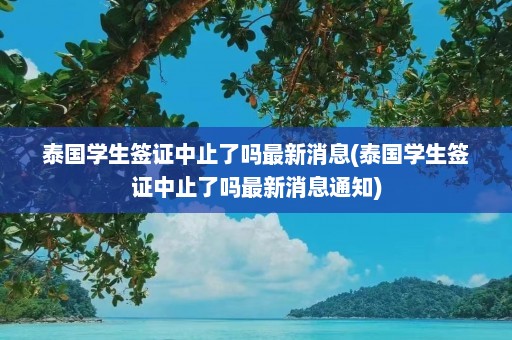 泰国学生签证中止了吗最新消息(泰国学生签证中止了吗最新消息通知)